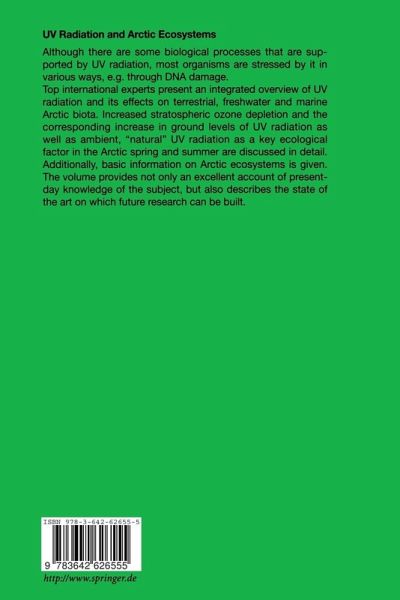 UV Radiation and Arctic Ecosystems

Although there are some biological processes that are supported by UV radiation, most organisms are stressed by it in various ways, e.g. through DNA damage.

Top international experts present an integrated overview of UV radiation and its effects on terrestrial, freshwater and marine Arctic biota. Increased stratospheric ozone depletion and the corresponding increase in ground levels of UV radiation as well as ambient, "natural" UV radiation as a key ecological factor in the Arctic spring and summer are discussed in detail. Additionally, basic information on Arctic ecosystems is given. The volume provides not only an excellent account of present-day knowledge of the subject, but also describes the state of the art on which future research can be built.

ISBN 978-3-642-62655-5

9 783642 626555

http://www.springer.de